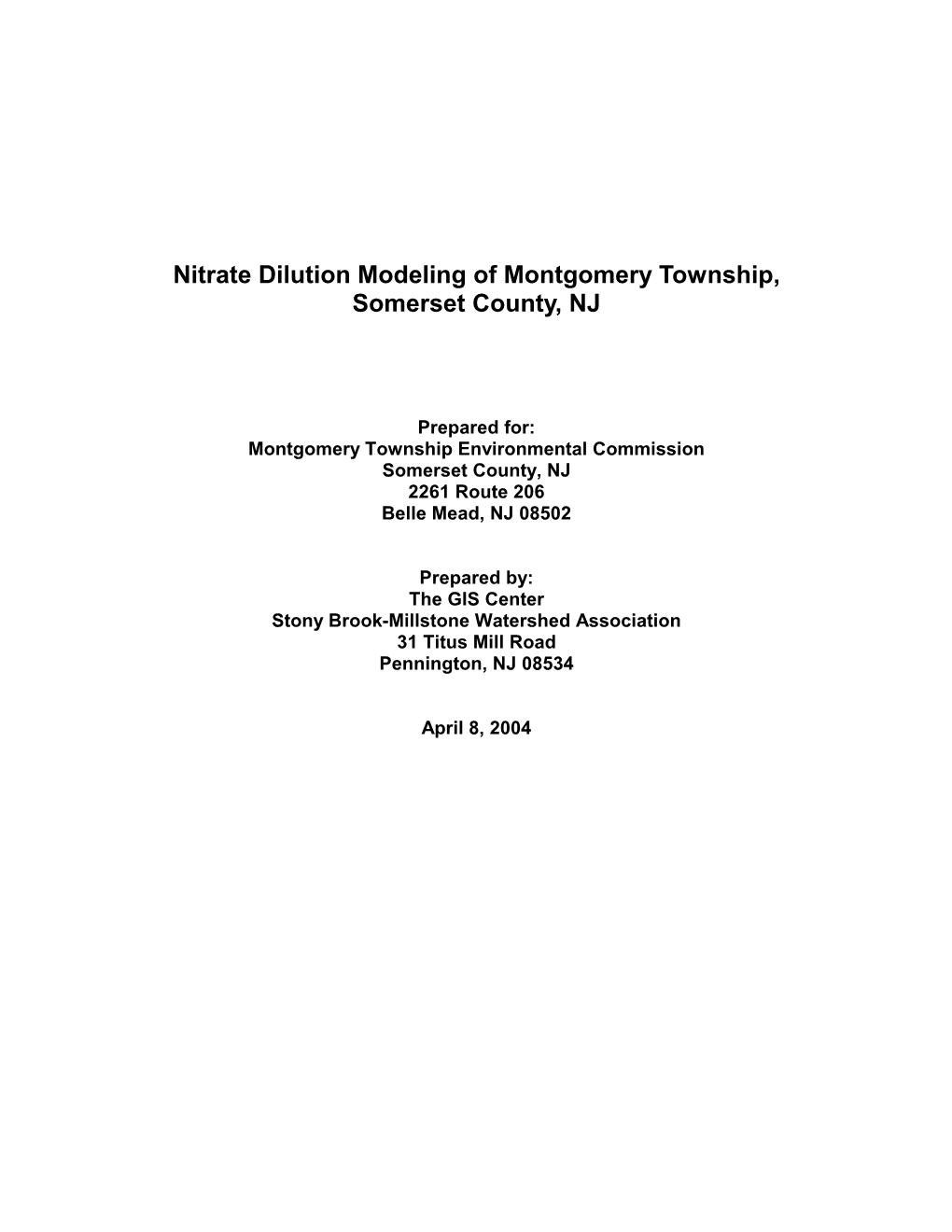 Nitrate Dilution Modeling of Montgomery Township, Somerset County, NJ

Prepared for:
Montgomery Township Environmental Commission
Somerset County, NJ
2261 Route 206
Belle Mead, NJ 08502

Prepared by:
The GIS Center
Stony Brook-Millstone Watershed Association
31 Titus Mill Road
Pennington, NJ 08534

April 8, 2004